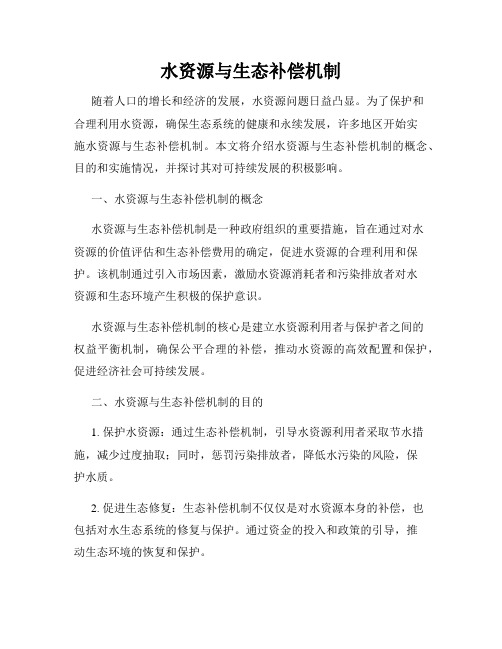 水资源与生态补偿机制

随着人口的增长和经济的发展，水资源问题日益凸显。为了保护和合理利用水资源，确保生态系统的健康和永续发展，许多地区开始实施水资源与生态补偿机制。本文将介绍水资源与生态补偿机制的概念、目的和实施情况，并探讨其对可持续发展的积极影响。

一、水资源与生态补偿机制的概念

水资源与生态补偿机制是一种政府组织的重要措施，旨在通过对水资源的价值评估和生态补偿费用的确定，促进水资源的合理利用和保护。该机制通过引入市场因素，激励水资源消耗者和污染排放者对水资源和生态环境产生积极的保护意识。

水资源与生态补偿机制的核心是建立水资源利用者与保护者之间的权益平衡机制，确保公平合理的补偿，推动水资源的高效配置和保护，促进经济社会可持续发展。

二、水资源与生态补偿机制的目的

1. 保护水资源：通过生态补偿机制，引导水资源利用者采取节水措施，减少过度抽取；同时，惩罚污染排放者，降低水污染的风险，保护水质。

2. 促进生态修复：生态补偿机制不仅仅是对水资源本身的补偿，也包括对水生态系统的修复与保护。通过资金的投入和政策的引导，推动生态环境的恢复和保护。